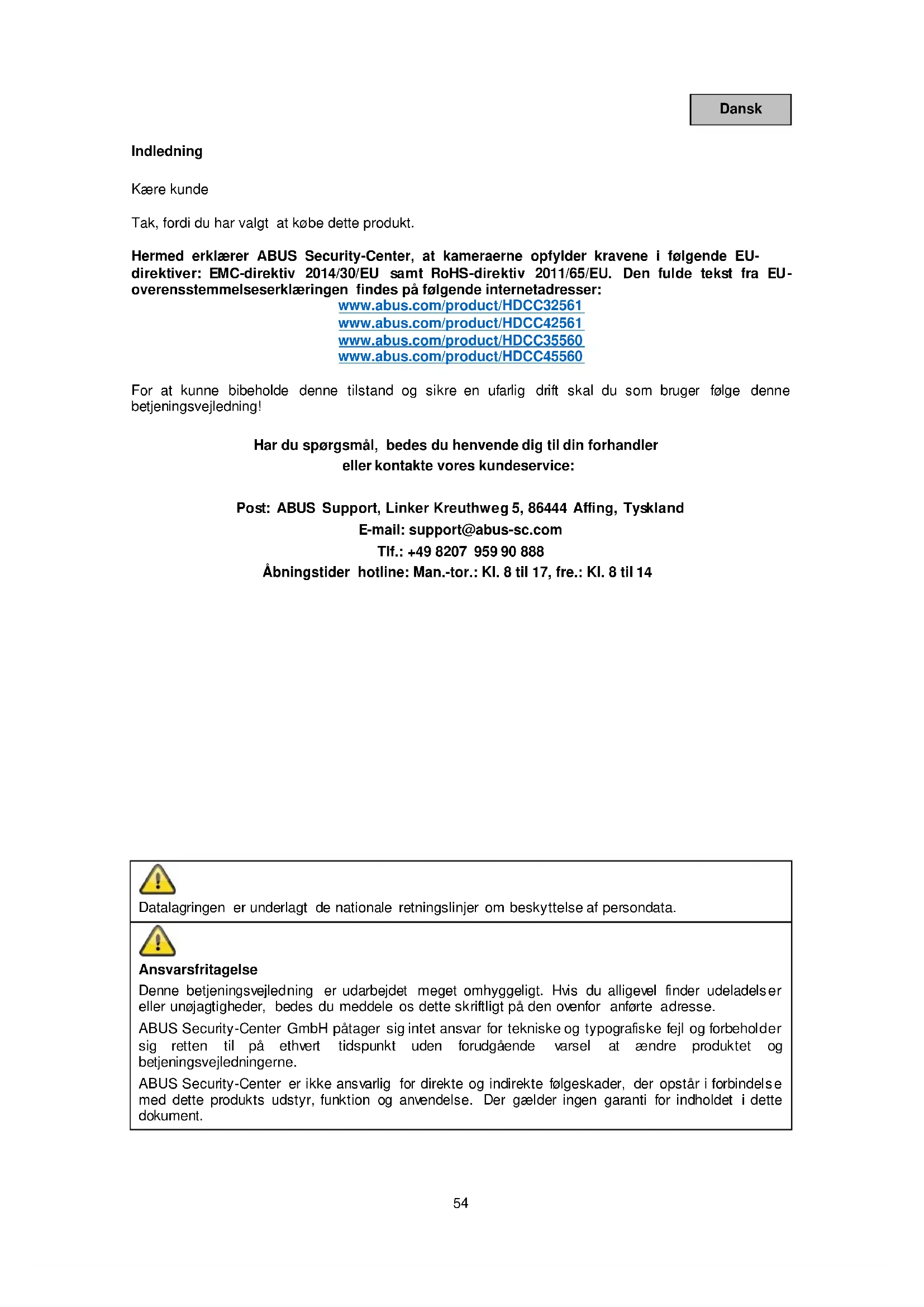 Dansk

Indledning

Kære kunde

Tak, fordi du har valgt at købe dette produkt.

Hermed erklærer ABUS Security-Center, at kameraerne opfylder kravene i følgende EU-direktiver: EMC-direktiv 2014/30/EU samt RoHS-direktiv 2011/65/EU. Den fulde tekst fra EU-overensstemmelseserklæringen findes på følgende internetadresser:
www.abus.com/product/HDCC32561
www.abus.com/product/HDCC42561
www.abus.com/product/HDCC35560
www.abus.com/product/HDCC45560

For at kunne bibeholde denne tilstand og sikre en ufarlig drift skal du som bruger følge denne betjeningsvejledning!

Har du spørgsmål, bedes du henvende dig til din forhandler
eller kontakte vores kundeservice:

Post: ABUS Support, Linker Kreuthweg 5, 86444 Affing, Tyskland
E-mail: support@abus-sc.com
Tlf.: +49 8207 959 90 888
Åbningstider hotline: Man.-tor.: Kl. 8 til 17, fre.: Kl. 8 til 14

Datalagringen er underlagt de nationale retningslinjer om beskyttelse af persondata.

Ansvarsfritagelse
Denne betjeningsvejledning er udarbejdet meget omhyggeligt. Hvis du alligevel finder udeladelser eller unøjagtigheder, bedes du meddele os dette skriftligt på den ovenfor anførte adresse.
ABUS Security-Center GmbH påtager sig intet ansvar for tekniske og typografiske fejl og forbeholder sig retten til på ethvert tidspunkt uden forudgående varsel at ændre produktet og betjeningsvejledningerne.
ABUS Security-Center er ikke ansvarlig for direkte og indirekte følgeskader, der opstår i forbindelse med dette produkts udstyr, funktion og anvendelse. Der gælder ingen garanti for indholdet i dette dokument.

54